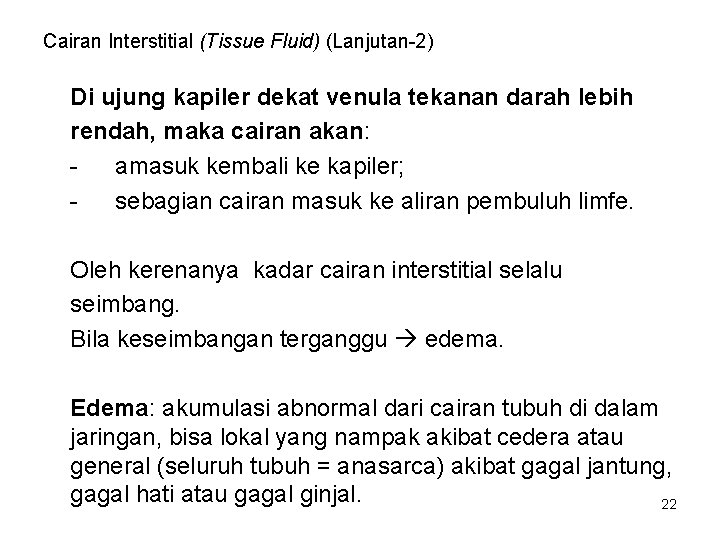 Cairan Interstitial (Tissue Fluid) (Lanjutan-2)

Di ujung kapiler dekat venula tekanan darah lebih rendah, maka cairan akan:

- amasuk kembali ke kapiler;
- sebagian cairan masuk ke aliran pembuluh limfe.

Oleh kerenanya kadar cairan interstitial selalu seimbang.

Bila keseimbangan terganggu → edema.

Edema: akumulasi abnormal dari cairan tubuh di dalam jaringan, bisa lokal yang nampak akibat cedera atau general (seluruh tubuh = anasarca) akibat gagal jantung, gagal hati atau gagal ginjal.

22